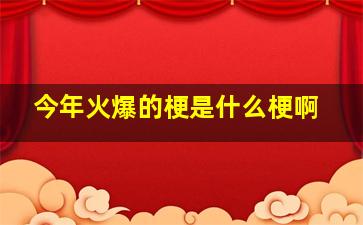 今年火爆的梗是什么梗啊